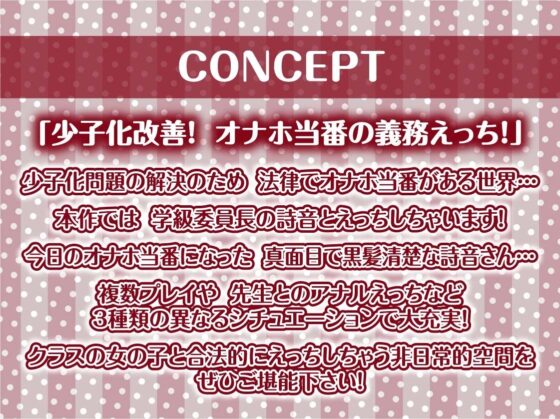 CONCEPT

「少子化改善! オナホ当番の義務えっち!」

少子化問題の解決のため 法律でオナホ当番がある世界…

本作では 学級委員長の詩音とえっちしちゃいます!

今日のオナホ当番になった 真面目で黒髪清楚な詩音さん…

複数プレイや 先生とのアナルえっちなど
3種類の異なるシチュエーションで大充実!

クラスの女の子と合法的にえっちしちゃう非日常的空間を
ぜひご堪能下さい!